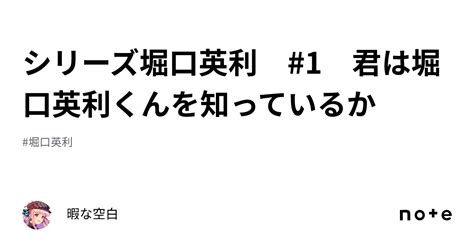 シリーズ堀口英利　#1　君は堀口英利くんを知っているか

#堀口英利

暇な空白

note